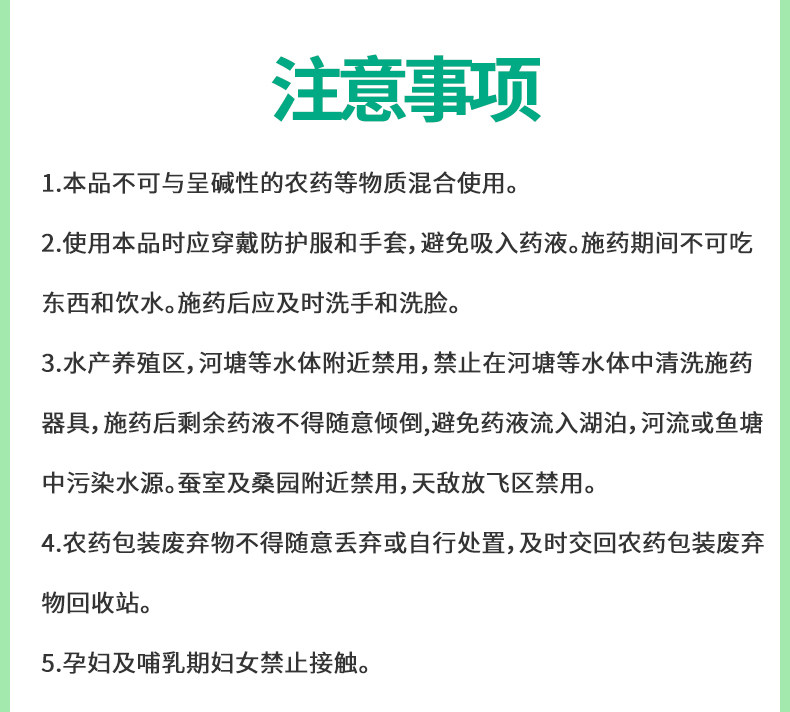 注意事项

1.本品不可与呈碱性的农药等物质混合使用。

2.使用本品时应穿戴防护服和手套，避免吸入药液。施药期间不可吃东西和饮水。施药后应及时洗手和洗脸。

3.水产养殖区，河塘等水体附近禁用，禁止在河塘等水体中清洗施药器具，施药后剩余药液不得随意倾倒,避免药液流入湖泊，河流或鱼塘中污染水源。蚕室及桑园附近禁用，天敌放飞区禁用。

4.农药包装废弃物不得随意丢弃或自行处置，及时交回农药包装废弃物回收站。

5.孕妇及哺乳期妇女禁止接触。